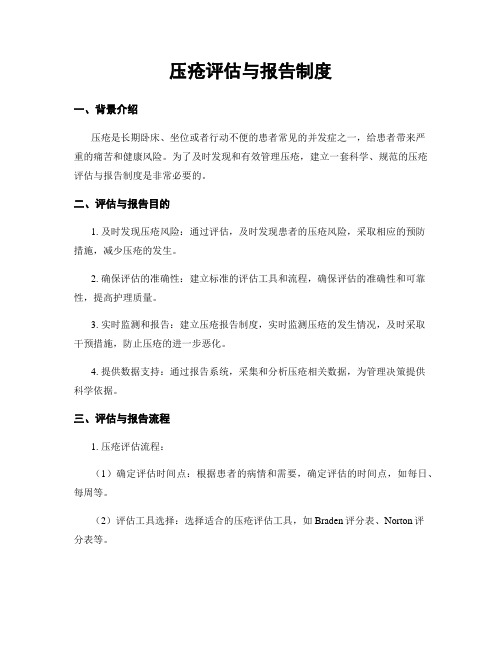 压疮评估与报告制度

一、背景介绍

压疮是长期卧床、坐位或者行动不便的患者常见的并发症之一，给患者带来严重的痛苦和健康风险。为了及时发现和有效管理压疮，建立一套科学、规范的压疮评估与报告制度是非常必要的。

二、评估与报告目的

1. 及时发现压疮风险：通过评估，及时发现患者的压疮风险，采取相应的预防措施，减少压疮的发生。

2. 确保评估的准确性：建立标准的评估工具和流程，确保评估的准确性和可靠性，提高护理质量。

3. 实时监测和报告：建立压疮报告制度，实时监测压疮的发生情况，及时采取干预措施，防止压疮的进一步恶化。

4. 提供数据支持：通过报告系统，采集和分析压疮相关数据，为管理决策提供科学依据。

三、评估与报告流程

1. 压疮评估流程：

（1）确定评估时间点：根据患者的病情和需要，确定评估的时间点，如每日、每周等。

（2）评估工具选择：选择适合的压疮评估工具，如 Braden 评分表、Norton 评分表等。